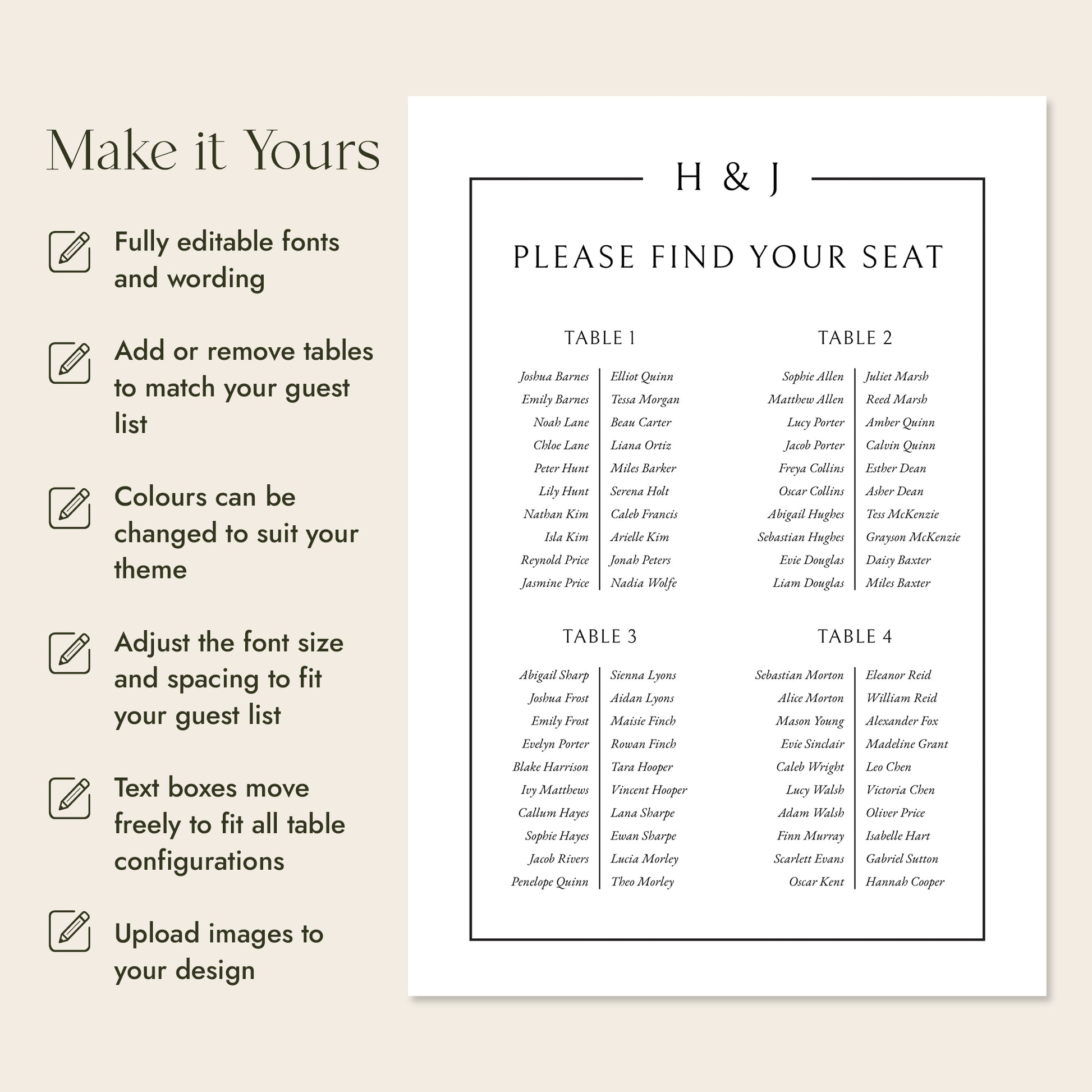 Make it Yours

Fully editable fonts and wording

Add or remove tables to match your guest list

Colours can be changed to suit your theme

Adjust the font size and spacing to fit your guest list

Text boxes move freely to fit all table configurations

Upload images to your design

H & J

PLEASE FIND YOUR SEAT

TABLE 1

Joshua Barnes
Emily Barnes
Noah Lane
Chloe Lane
Peter Hunt
Lily Hunt
Nathan Kim
Isla Kim
Reynold Price
Jasmine Price

Elliot Quinn
Tessa Morgan
Beau Carter
Liana Ortiz
Miles Barker
Serena Holt
Caleb Francis
Arielle Kim
Jonah Peters
Nadia Wolfe

TABLE 2

Sophie Allen
Matthew Allen
Lucy Porter
Jacob Porter
Freya Collins
Oscar Collins
Abigail Hughes
Sebastian Hughes
Evie Douglas
Liam Douglas

Juliet Marsh
Reed Marsh
Amber Quinn
Calvin Quinn
Esther Dean
Asher Dean
Tess McKenzie
Grayson McKenzie
Daisy Baxter
Miles Baxter

TABLE 3

Abigail Sharp
Joshua Frost
Emily Frost
Evelyn Porter
Blake Harrison
Ivy Matthews
Callum Hayes
Sophie Hayes
Jacob Rivers
Penelope Quinn

Sienna Lyons
Aidan Lyons
Maisie Finch
Rowan Finch
Tara Hooper
Vincent Hooper
Lana Sharpe
Ewan Sharpe
Lucia Morley
Theo Morley

TABLE 4

Sebastian Morton
Alice Morton
Mason Young
Evie Sinclair
Caleb Wright
Lucy Walsh
Adam Walsh
Finn Murray
Scarlett Evans
Oscar Kent

Eleanor Reid
William Reid
Alexander Fox
Madeline Grant
Leo Chen
Victoria Chen
Oliver Price
Isabelle Hart
Gabriel Sutton
Hannah Cooper